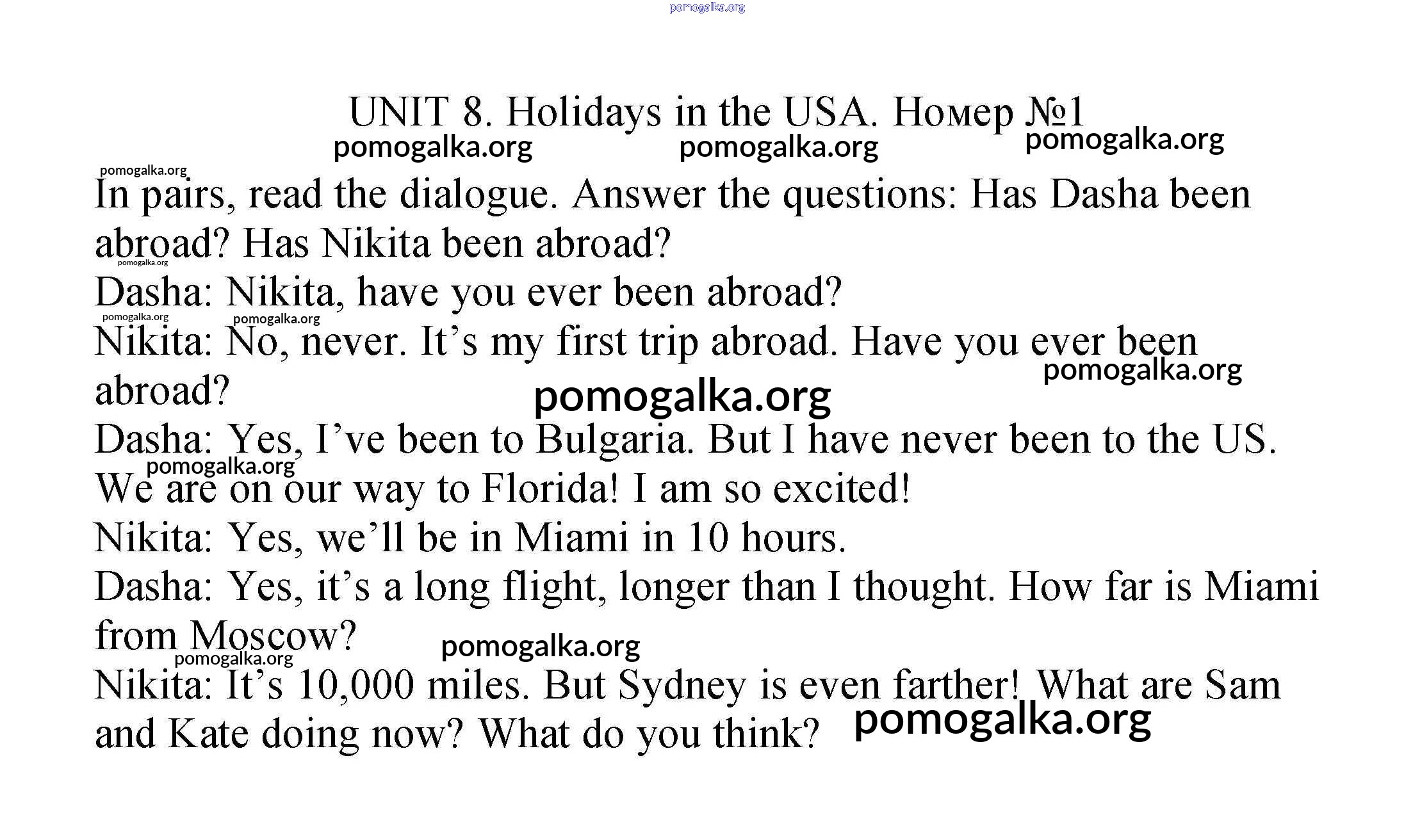 pomogalka.org

UNIT 8. Holidays in the USA. Номер №1

pomogalka.org pomogalka.org pomogalka.org

pomogalka.org

In pairs, read the dialogue. Answer the questions: Has Dasha been abroad? Has Nikita been abroad?

pomogalka.org

Dasha: Nikita, have you ever been abroad?

pomogalka.org pomogalka.org

Nikita: No, never. It’s my first trip abroad. Have you ever been abroad?

pomogalka.org

pomogalka.org

Dasha: Yes, I’ve been to Bulgaria. But I have never been to the US. We are on our way to Florida! I am so excited!

pomogalka.org

Nikita: Yes, we’ll be in Miami in 10 hours.

Dasha: Yes, it’s a long flight, longer than I thought. How far is Miami from Moscow?

pomogalka.org

pomogalka.org

Nikita: It’s 10,000 miles. But Sydney is even farther! What are Sam and Kate doing now? What do you think?

pomogalka.org